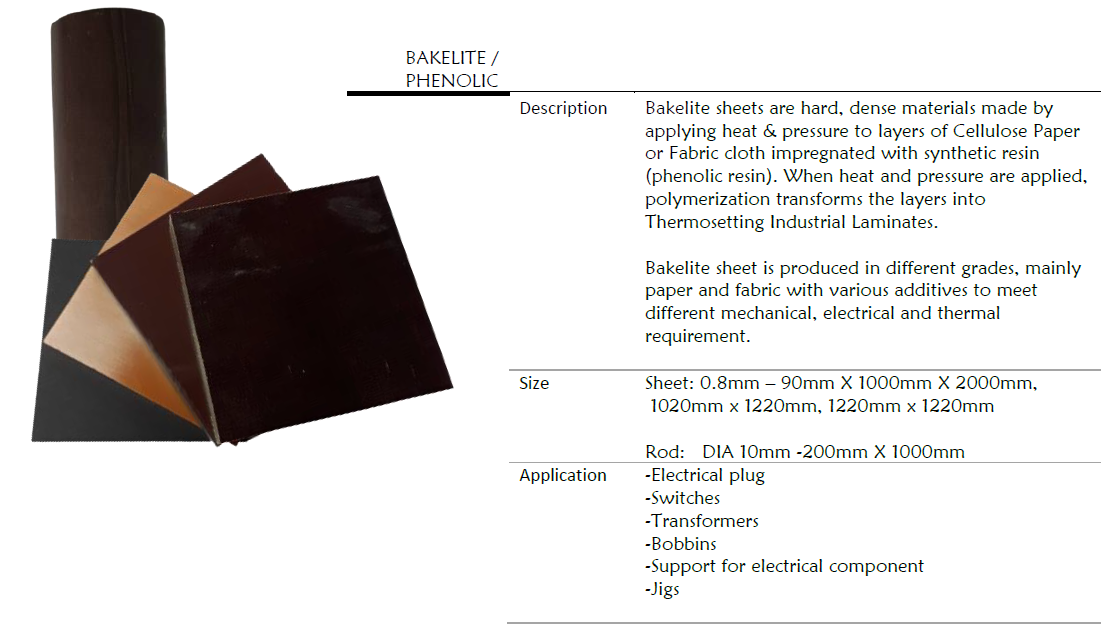 BAKELITE / PHENOLIC

Description

Bakelite sheets are hard, dense materials made by applying heat & pressure to layers of Cellulose Paper or Fabric cloth impregnated with synthetic resin (phenolic resin). When heat and pressure are applied, polymerization transforms the layers into Thermosetting Industrial Laminates.

Bakelite sheet is produced in different grades, mainly paper and fabric with various additives to meet different mechanical, electrical and thermal requirement.

Size

Sheet: 0.8mm – 90mm X 1000mm X 2000mm, 1020mm x 1220mm, 1220mm x 1220mm

Rod: DIA 10mm -200mm X 1000mm

Application

-Electrical plug
-Switches
-Transformers
-Bobbins
-Support for electrical component
-Jigs